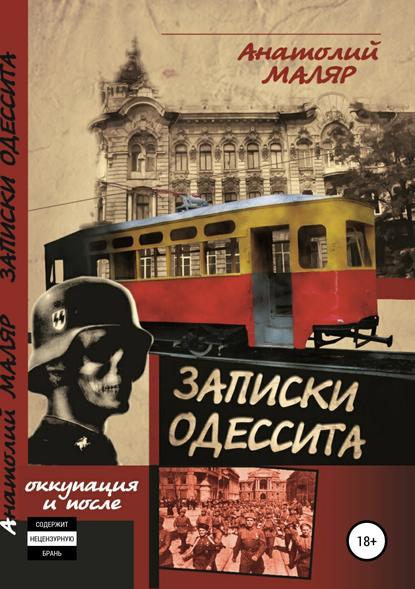 Анатолий МАЛЯР

ЗАПИСКИ ОДЕССИТА

Анатолий МАЛЯР ЗАПИСКИ ОДЕССИТА

оккупация и после

СОДЕРЖИТ НЕЦЕНЗУРНУЮ БРАНЬ

18+